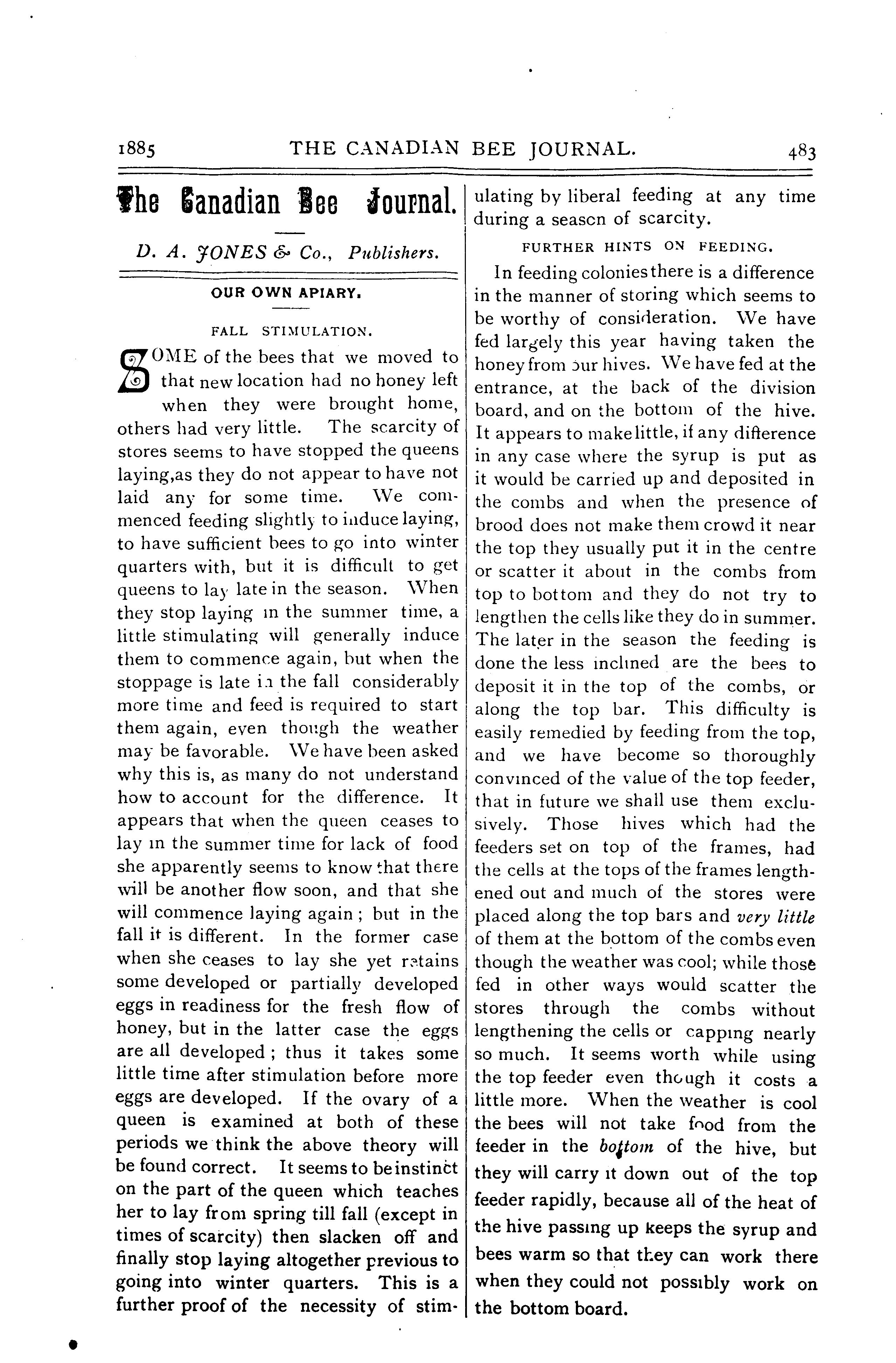 1885 THE CANADIAN BEE JOURNAL. 483

The Canadian Bee Journal.

D. A. JONES & Co., Publishers.

OUR OWN APIARY.

FALL STIMULATION.

SOME of the bees that we moved to that new location had no honey left when they were brought home, others had very little. The scarcity of stores seems to have stopped the queens laying,as they do not appear to have not laid any for some time. We commenced feeding slightly to induce laying, to have sufficient bees to go into winter quarters with, but it is difficult to get queens to lay late in the season. When they stop laying in the summer time, a little stimulating will generally induce them to commence again, but when the stoppage is late in the fall considerably more time and feed is required to start them again, even though the weather may be favorable. We have been asked why this is, as many do not understand how to account for the difference. It appears that when the queen ceases to lay in the summer time for lack of food she apparently seems to know that there will be another flow soon, and that she will commence laying again; but in the fall it is different. In the former case when she ceases to lay she yet retains some developed or partially developed eggs in readiness for the fresh flow of honey, but in the latter case the eggs are all developed; thus it takes some little time after stimulation before more eggs are developed. If the ovary of a queen is examined at both of these periods we think the above theory will be found correct. It seems to be instinct on the part of the queen which teaches her to lay from spring till fall (except in times of scarcity) then slacken off and finally stop laying altogether previous to going into winter quarters. This is a further proof of the necessity of stimulating by liberal feeding at any time during a season of scarcity.

FURTHER HINTS ON FEEDING.

In feeding colonies there is a difference in the manner of storing which seems to be worthy of consideration. We have fed largely this year having taken the honey from our hives. We have fed at the entrance, at the back of the division board, and on the bottom of the hive. It appears to make little, if any difference in any case where the syrup is put as it would be carried up and deposited in the combs and when the presence of brood does not make them crowd it near the top they usually put it in the centre or scatter it about in the combs from top to bottom and they do not try to lengthen the cells like they do in summer. The later in the season the feeding is done the less inclined are the bees to deposit it in the top of the combs, or along the top bar. This difficulty is easily remedied by feeding from the top, and we have become so thoroughly convinced of the value of the top feeder, that in future we shall use them exclusively. Those hives which had the feeders set on top of the frames, had the cells at the tops of the frames lengthened out and much of the stores were placed along the top bars and very little of them at the bottom of the combs even though the weather was cool; while those fed in other ways would scatter the stores through the combs without lengthening the cells or capping nearly so much. It seems worth while using the top feeder even though it costs a little more. When the weather is cool the bees will not take food from the feeder in the bottom of the hive, but they will carry it down out of the top feeder rapidly, because all of the heat of the hive passing up keeps the syrup and bees warm so that they can work there when they could not possibly work on the bottom board.